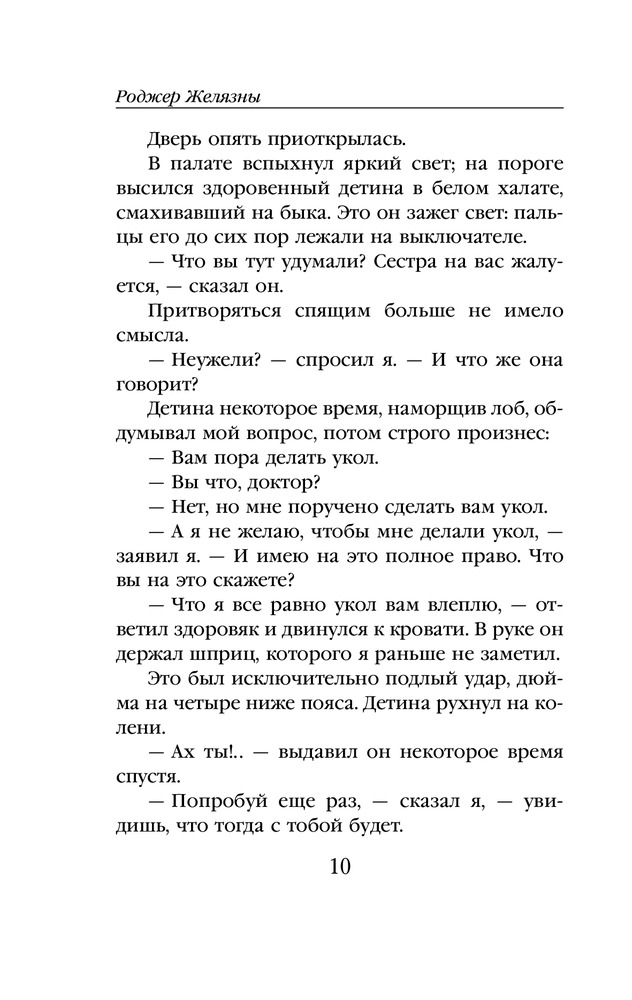 Роджер Желязны

Дверь опять приоткрылась.

В палате вспыхнул яркий свет; на пороге высился здоровенный детина в белом халате, смахивавший на быка. Это он зажег свет: пальцы его до сих пор лежали на выключателе.

— Что вы тут удумали? Сестра на вас жалуется, — сказал он.

Притворяться спящим больше не имело смысла.

— Неужели? — спросил я. — И что же она говорит?

Детина некоторое время, наморщив лоб, обдумывал мой вопрос, потом строго произнес:

— Вам пора делать укол.

— Вы что, доктор?

— Нет, но мне поручено сделать вам укол.

— А я не желаю, чтобы мне делали укол, — заявил я. — И имею на это полное право. Что вы на это скажете?

— Что я все равно укол вам влеплю, — ответил здоровяк и двинулся к кровати. В руке он держал шприц, которого я раньше не заметил.

Это был исключительно подлый удар, дюйма на четыре ниже пояса. Детина рухнул на колени.

— Ах ты!.. — выдавил он некоторое время спустя.

— Попробуй еще раз, — сказал я, — увидишь, что тогда с тобой будет.

10